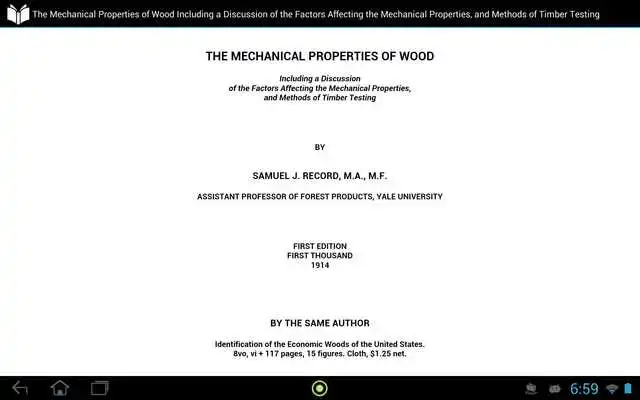 The Mechanical Properties of Wood Including a Discussion of the Factors Affecting the Mechanical Properties, and Methods of Timber Testing

THE MECHANICAL PROPERTIES OF WOOD

Including a Discussion
of the Factors Affecting the Mechanical Properties,
and Methods of Timber Testing

BY

SAMUEL J. RECORD, M.A., M.F.

ASSISTANT PROFESSOR OF FOREST PRODUCTS, YALE UNIVERSITY

FIRST EDITION
FIRST THOUSAND
1914

BY THE SAME AUTHOR

Identification of the Economic Woods of the United States.
8vo, vi + 117 pages, 15 figures. Cloth, $1.25 net.

6:59